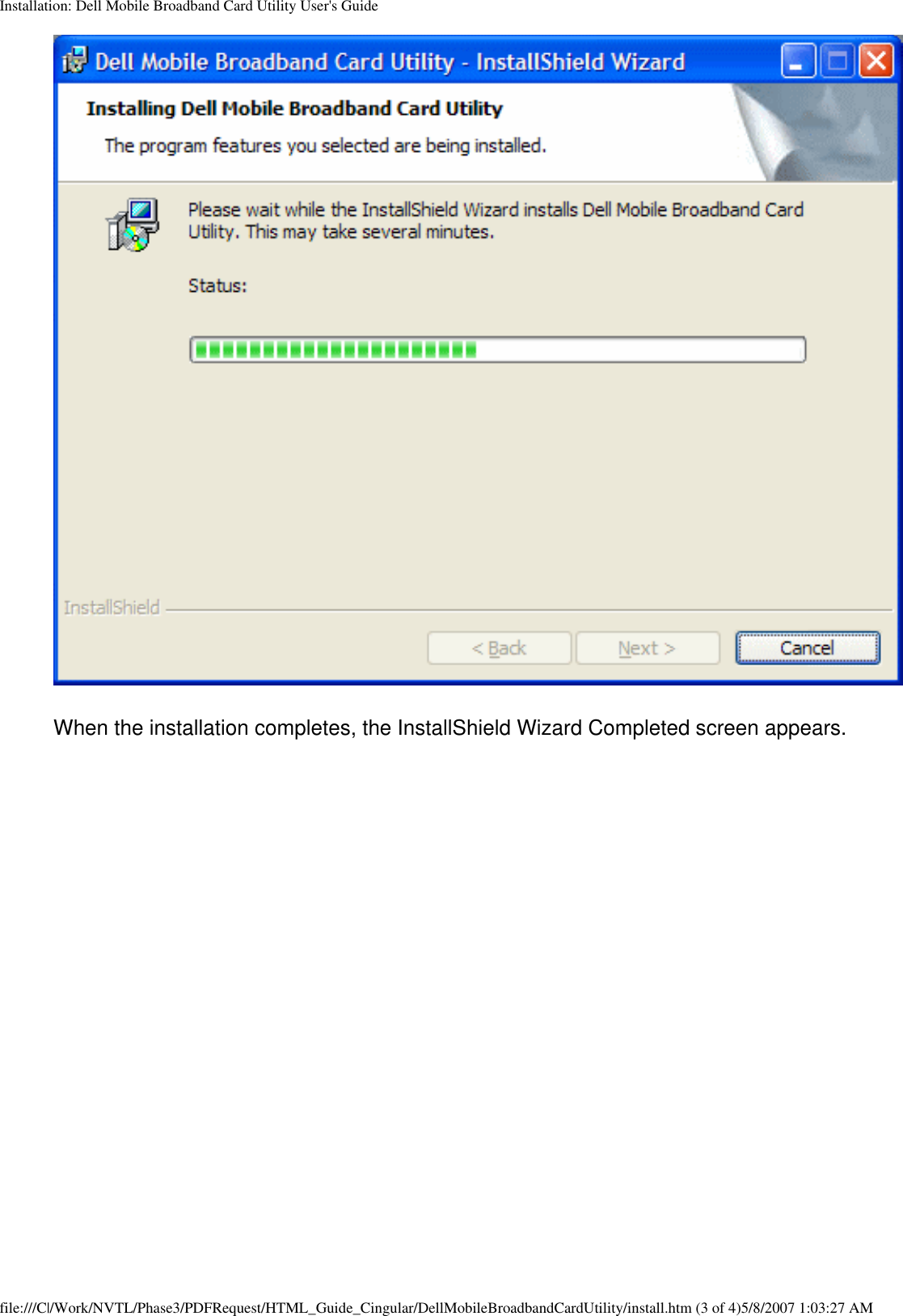 Installation: Dell Mobile Broadband Card Utility User's Guide

Dell Mobile Broadband Card Utility - InstallShield Wizard

Installing Dell Mobile Broadband Card Utility

The program features you selected are being installed.

Please wait while the InstallShield Wizard installs Dell Mobile Broadband Card Utility. This may take several minutes.

Status:

InstallShield

< Back

Next >

Cancel

When the installation completes, the InstallShield Wizard Completed screen appears.

file:///C|/Work/NVTL/Phase3/PDFRequest/HTML_Guide_Cingular/DellMobileBroadbandCardUtility/install.htm (3 of 4)5/8/2007 1:03:27 AM